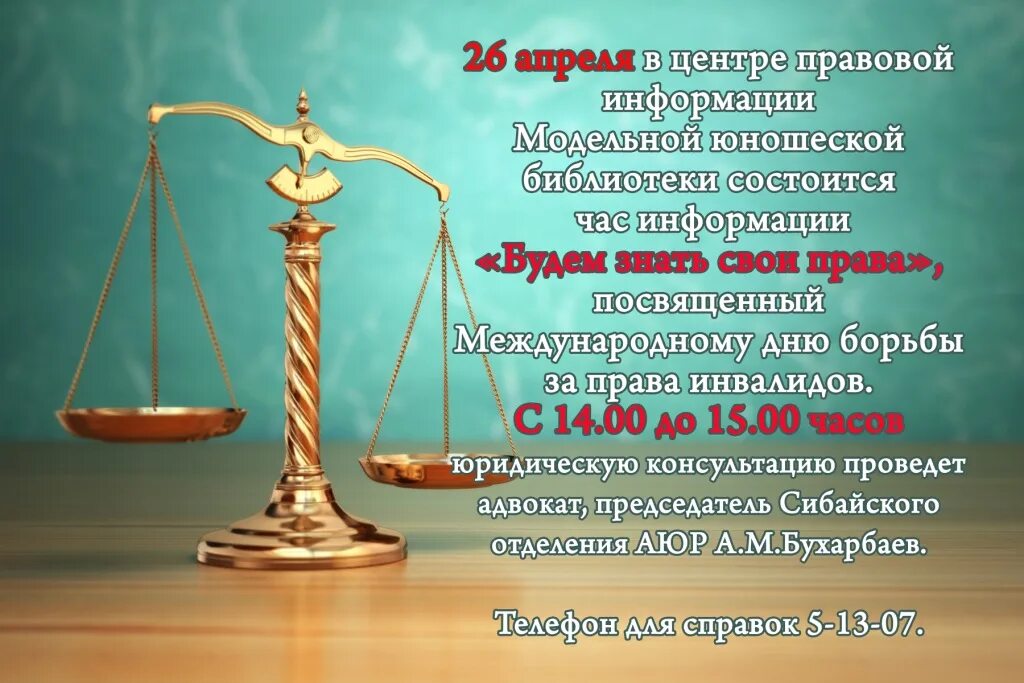 26 апреля в центре правовой информации Модельной юношеской библиотеки состоится час информации «Будем знать свои права», посвященный Международному дню борьбы за права инвалидов.

С 14.00 до 15.00 часов юридическую консультацию проведет адвокат, председатель Сибайского отделения АЮР А.М.Бухарбаев.

Телефон для справок 5-13-07.